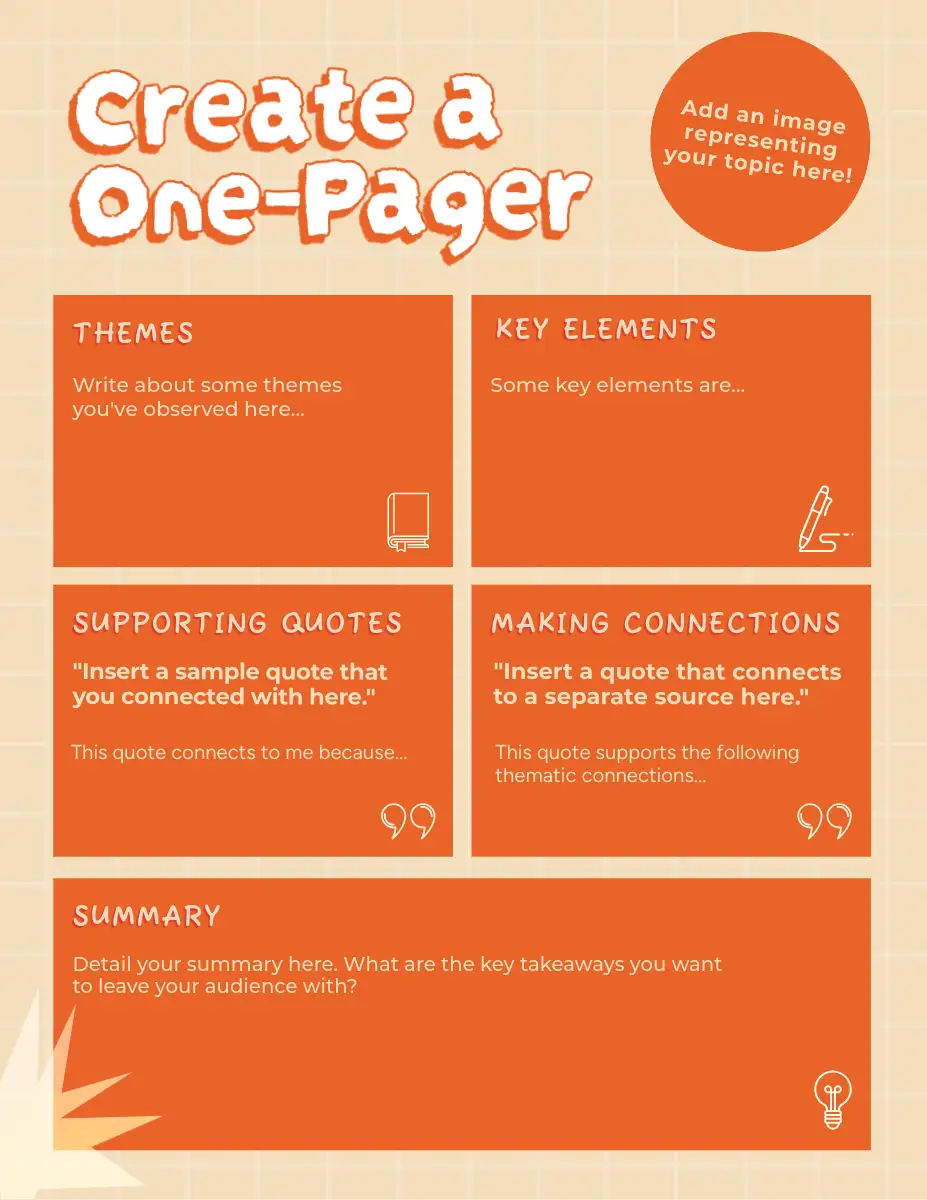 Create a One-Pager

Add an image representing your topic here!

THEMES

Write about some themes you've observed here...

KEY ELEMENTS

Some key elements are...

SUPPORTING QUOTES

"Insert a sample quote that you connected with here."

This quote connects to me because...

MAKING CONNECTIONS

"Insert a quote that connects to a separate source here."

This quote supports the following thematic connections...

SUMMARY

Detail your summary here. What are the key takeaways you want to leave your audience with?